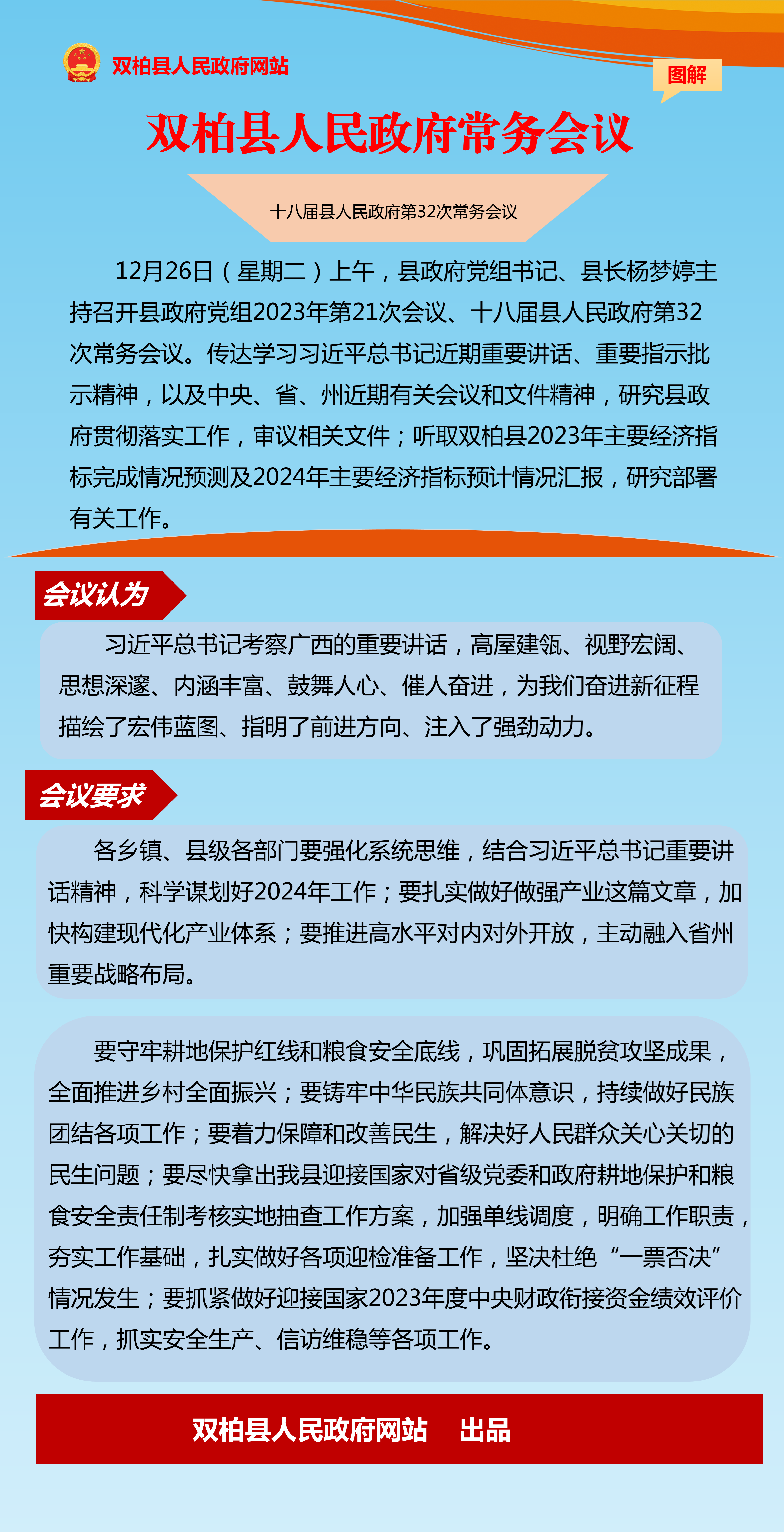 双柏县人民政府网站

图解

双柏县人民政府常务会议

十八届县人民政府第32次常务会议

12月26日（星期二）上午，县政府党组书记、县长杨梦婷主持召开县政府党组2023年第21次会议、十八届县人民政府第32次常务会议。传达学习习近平总书记近期重要讲话、重要指示批示精神，以及中央、省、州近期有关会议和文件精神，研究县政府贯彻落实工作，审议相关文件；听取双柏县2023年主要经济指标完成情况预测及2024年主要经济指标预计情况汇报，研究部署有关工作。

会议认为

习近平总书记考察广西的重要讲话，高屋建瓴、视野宏阔、思想深邃、内涵丰富、鼓舞人心、催人奋进，为我们奋进新征程描绘了宏伟蓝图、指明了前进方向、注入了强劲动力。

会议要求

各乡镇、县级各部门要强化系统思维，结合习近平总书记重要讲话精神，科学谋划好2024年工作；要扎实做好做强产业这篇文章，加快构建现代化产业体系；要推进高水平对内对外开放，主动融入省州重要战略布局。

要守牢耕地保护红线和粮食安全底线，巩固拓展脱贫攻坚成果，全面推进乡村全面振兴；要铸牢中华民族共同体意识，持续做好民族团结各项工作；要着力保障和改善民生，解决好人民群众关心关切的民生问题；要尽快拿出我县迎接国家对省级党委和政府耕地保护和粮食安全责任制考核实地抽查工作方案，加强单线调度，明确工作职责，夯实工作基础，扎实做好各项迎检准备工作，坚决杜绝“一票否决”情况发生；要抓紧做好迎接国家2023年度中央财政衔接资金绩效评价工作，抓实安全生产、信访维稳等各项工作。

双柏县人民政府网站　出品